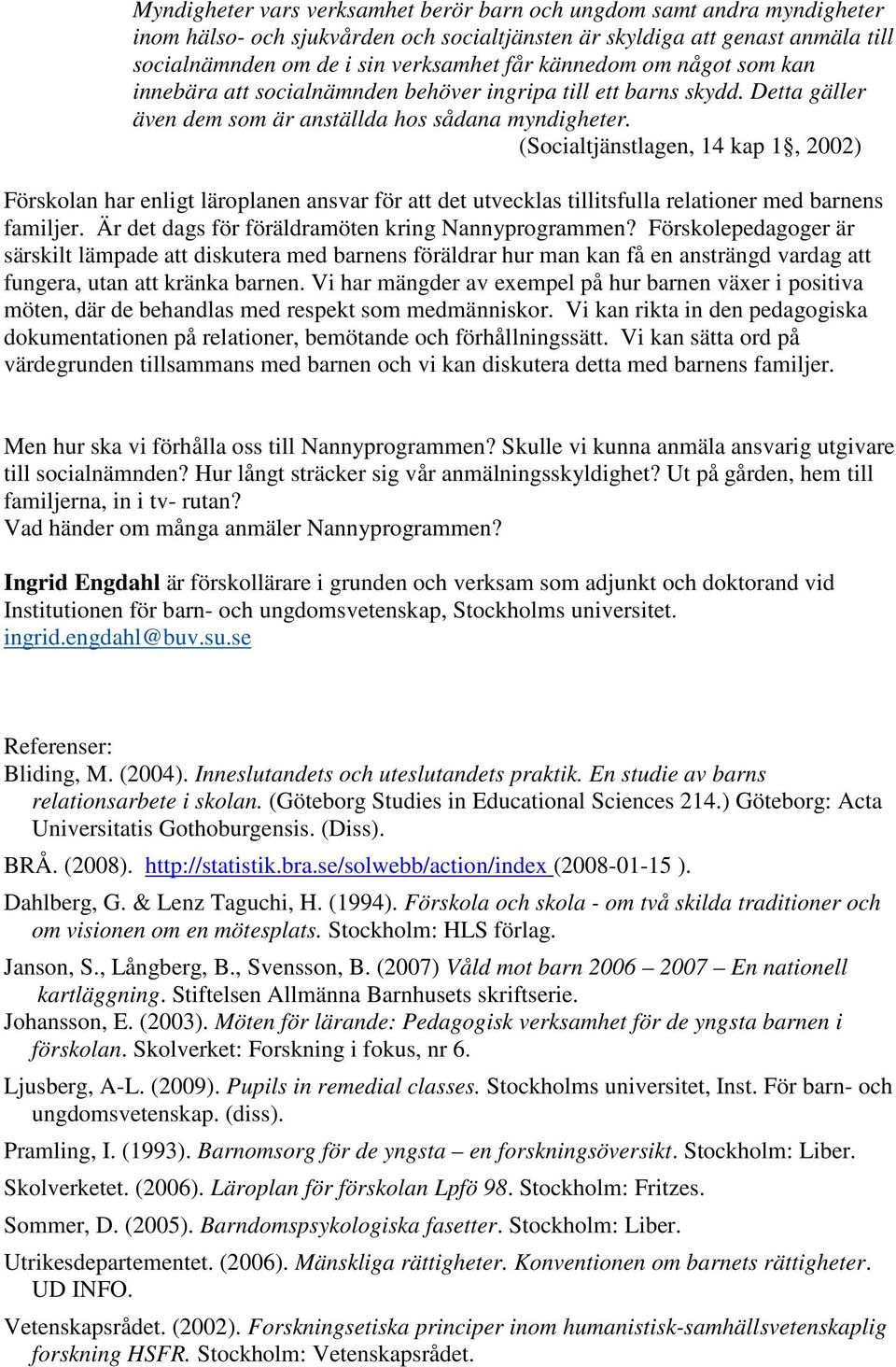 Myndigheter vars verksamhet berör barn och ungdom samt andra myndigheter inom hälso- och sjukvården och socialtjänsten är skyldiga att genast anmäla till socialnämnden om de i sin verksamhet får kännedom om något som kan innebära att socialnämnden behöver ingripa till ett barns skydd. Detta gäller även dem som är anställda hos sådana myndigheter.
(Socialtjänstlagen, 14 kap 1§, 2002)

Förskolan har enligt läroplanen ansvar för att det utvecklas tillitsfulla relationer med barnens familjer. Är det dags för föräldramöten kring Nannyprogrammen? Förskolepedagoger är särskilt lämpade att diskutera med barnens föräldrar hur man kan få en ansträngd vardag att fungera, utan att kränka barnen. Vi har mängder av exempel på hur barnen växer i positiva möten, där de behandlas med respekt som medmänniskor. Vi kan rikta in den pedagogiska dokumentationen på relationer, bemötande och förhållningssätt. Vi kan sätta ord på värdegrunden tillsammans med barnen och vi kan diskutera detta med barnens familjer.

Men hur ska vi förhålla oss till Nannyprogrammen? Skulle vi kunna anmäla ansvarig utgivare till socialnämnden? Hur långt sträcker sig vår anmälningsskyldighet? Ut på gården, hem till familjerna, in i tv- rutan?
Vad händer om många anmäler Nannyprogrammen?

Ingrid Engdahl är förskollärare i grunden och verksam som adjunkt och doktorand vid Institutionen för barn- och ungdomsvetenskap, Stockholms universitet.
ingrid.engdahl@buv.su.se

Referenser:
Bliding, M. (2004). Inneslutandets och uteslutandets praktik. En studie av barns relationsarbete i skolan. (Göteborg Studies in Educational Sciences 214.) Göteborg: Acta Universitatis Gothoburgensis. (Diss).

BRÅ. (2008). http://statistik.bra.se/solwebb/action/index (2008-01-15 ).

Dahlberg, G. & Lenz Taguchi, H. (1994). Förskola och skola - om två skilda traditioner och om visionen om en mötesplats. Stockholm: HLS förlag.

Janson, S., Långberg, B., Svensson, B. (2007) Våld mot barn 2006 – 2007 – En nationell kartläggning. Stiftelsen Allmänna Barnhusets skriftserie.

Johansson, E. (2003). Möten för lärande: Pedagogisk verksamhet för de yngsta barnen i förskolan. Skolverket: Forskning i fokus, nr 6.

Ljusberg, A-L. (2009). Pupils in remedial classes. Stockholms universitet, Inst. För barn- och ungdomsvetenskap. (diss).

Pramling, I. (1993). Barnomsorg för de yngsta – en forskningsöversikt. Stockholm: Liber.

Skolverketet. (2006). Läroplan för förskolan Lpfö 98. Stockholm: Fritzes.

Sommer, D. (2005). Barndomspsykologiska fasetter. Stockholm: Liber.

Utrikesdepartementet. (2006). Mänskliga rättigheter. Konventionen om barnets rättigheter. UD INFO.

Vetenskapsrådet. (2002). Forskningsetiska principer inom humanistisk-samhällsvetenskaplig forskning HSFR. Stockholm: Vetenskapsrådet.